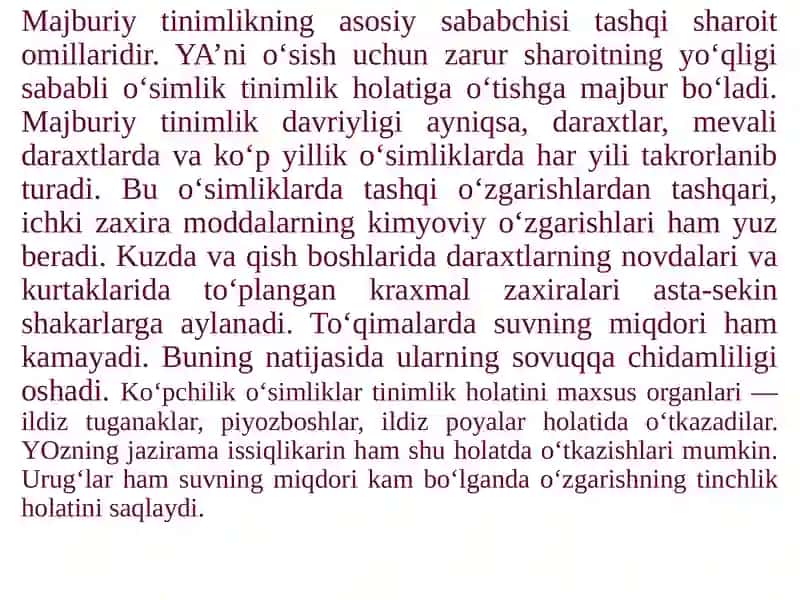 Majburiy tinimlikning asosiy sababchisi tashqi sharoit omillaridir. YA’ni o‘sish uchun zarur sharoitning yo‘qligi sababli o‘simlik tinimlik holatiga o‘tishga majbur bo‘ladi. Majburiy tinimlik davriyligi ayniqsa, daraxtlar, mevali daraxtlarda va ko‘p yillik o‘simliklarda har yili takrorlanib turadi. Bu o‘simliklarda tashqi o‘zgarishlardan tashqari, ichki zaxira moddalarning kimyoviy o‘zgarishlari ham yuz beradi. Kuzda va qish boshlarida daraxtlarning novdalari va kurtaklarida to‘plangan kraxmal zaxiralari asta-sekin shakarlarga aylanadi. To‘qimalarda suvning miqdori ham kamayadi. Buning natijasida ularning sovuqqa chidamliligi oshadi. Ko‘pchilik o‘simliklar tinimlik holatini maxsus organlari — ildiz tuganaklar, piyozboshlar, ildiz poyalar holatida o‘tkazadilar. YOzning jazirama issiqlikarin ham shu holatda o‘tkazishlari mumkin. Urug‘lar ham suvning miqdori kam bo‘lganda o‘zgarishning tinchlik holatini saqlaydi.